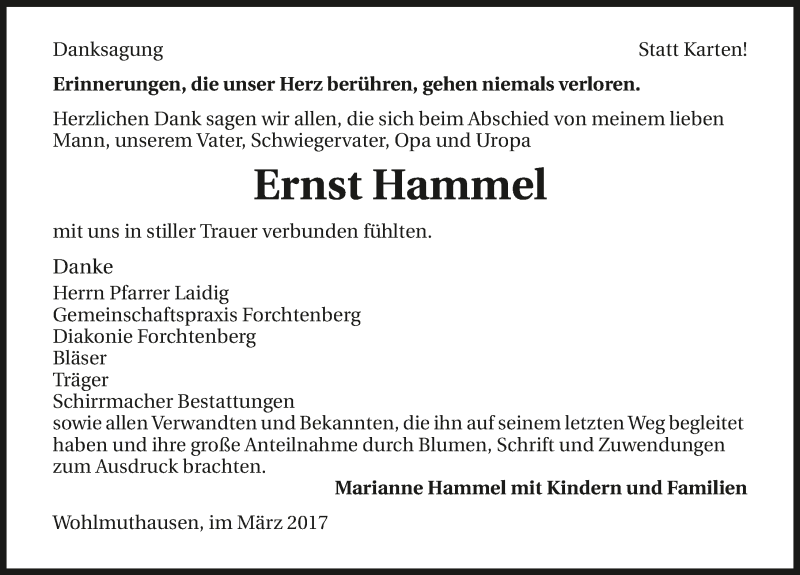 Danksagung

Statt Karten!

Erinnerungen, die unser Herz berühren, gehen niemals verloren.

Herzlichen Dank sagen wir allen, die sich beim Abschied von meinem lieben Mann, unserem Vater, Schwiegervater, Opa und Uropa

Ernst Hammel

mit uns in stiller Trauer verbunden fühlten.

Danke
Herrn Pfarrer Laidig
Gemeinschaftspraxis Forchtenberg
Diakonie Forchtenberg
Bläser
Träger
Schirrmacher Bestattungen
sowie allen Verwandten und Bekannten, die ihn auf seinem letzten Weg begleitet haben und ihre große Anteilnahme durch Blumen, Schrift und Zuwendungen zum Ausdruck brachten.

Marianne Hammel mit Kindern und Familien

Wohlmuthausen, im März 2017